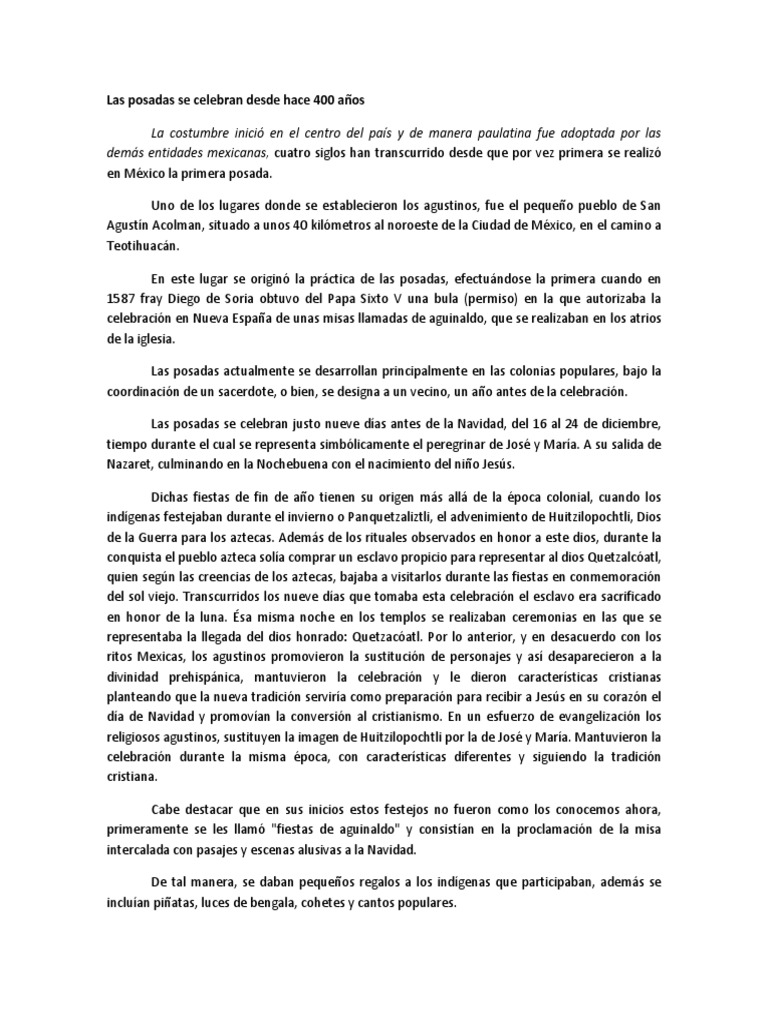 Las posadas se celebran desde hace 400 años

La costumbre inició en el centro del país y de manera paulatina fue adoptada por las demás entidades mexicanas, cuatro siglos han transcurrido desde que por vez primera se realizó en México la primera posada.

Uno de los lugares donde se establecieron los agustinos, fue el pequeño pueblo de San Agustín Acolman, situado a unos 40 kilómetros al noroeste de la Ciudad de México, en el camino a Teotihuacán.

En este lugar se originó la práctica de las posadas, efectuándose la primera cuando en 1587 fray Diego de Soria obtuvo del Papa Sixto V una bula (permiso) en la que autorizaba la celebración en Nueva España de unas misas llamadas de aguinaldo, que se realizaban en los atrios de la iglesia.

Las posadas actualmente se desarrollan principalmente en las colonias populares, bajo la coordinación de un sacerdote, o bien, se designa a un vecino, un año antes de la celebración.

Las posadas se celebran justo nueve días antes de la Navidad, del 16 al 24 de diciembre, tiempo durante el cual se representa simbólicamente el peregrinar de José y María. A su salida de Nazaret, culminando en la Nochebuena con el nacimiento del niño Jesús.

Dichas fiestas de fin de año tienen su origen más allá de la época colonial, cuando los indígenas festejaban durante el invierno o Panquetzaliztli, el advenimiento de Huitzilopochtli, Dios de la Guerra para los aztecas. Además de los rituales observados en honor a este dios, durante la conquista el pueblo azteca solía comprar un esclavo propicio para representar al dios Quetzalcóatl, quien según las creencias de los aztecas, bajaba a visitarlos durante las fiestas en conmemoración del sol viejo. Transcurridos los nueve días que tomaba esta celebración el esclavo era sacrificado en honor de la luna. Ésa misma noche en los templos se realizaban ceremonias en las que se representaba la llegada del dios honrado: Quetzacóatl. Por lo anterior, y en desacuerdo con los ritos Mexicas, los agustinos promovieron la sustitución de personajes y así desaparecieron a la divinidad prehispánica, mantuvieron la celebración y le dieron características cristianas planteando que la nueva tradición serviría como preparación para recibir a Jesús en su corazón el día de Navidad y promovían la conversión al cristianismo. En un esfuerzo de evangelización los religiosos agustinos, sustituyen la imagen de Huitzilopochtli por la de José y María. Mantuvieron la celebración durante la misma época, con características diferentes y siguiendo la tradición cristiana.

Cabe destacar que en sus inicios estos festejos no fueron como los conocemos ahora, primeramente se les llamó "fiestas de aguinaldo" y consistían en la proclamación de la misa intercalada con pasajes y escenas alusivas a la Navidad.

De tal manera, se daban pequeños regalos a los indígenas que participaban, además se incluían piñatas, luces de bengala, cohetes y cantos populares.